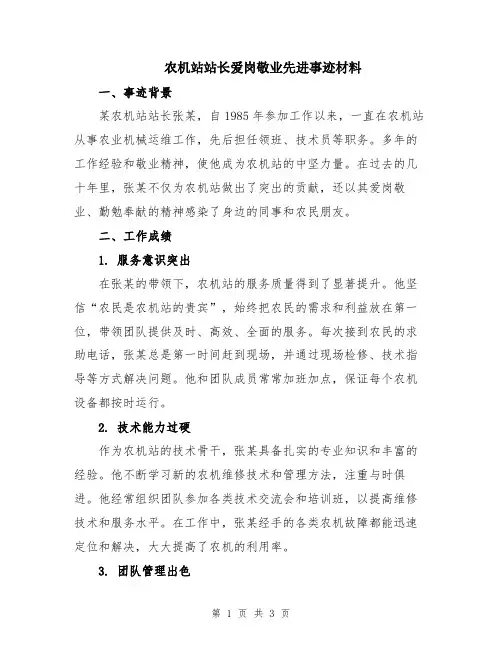 农机站站长爱岗敬业先进事迹材料

一、事迹背景

某农机站站长张某，自 1985 年参加工作以来，一直在农机站从事农业机械运维工作，先后担任领班、技术员等职务。多年的工作经验和敬业精神，使他成为农机站的中坚力量。在过去的几十年里，张某不仅为农机站做出了突出的贡献，还以其爱岗敬业、勤勉奉献的精神感染了身边的同事和农民朋友。

二、工作成绩

1. 服务意识突出

在张某的带领下，农机站的服务质量得到了显著提升。他坚信“农民是农机站的贵宾”，始终把农民的需求和利益放在第一位，带领团队提供及时、高效、全面的服务。每次接到农民的求助电话，张某总是第一时间赶到现场，并通过现场检修、技术指导等方式解决问题。他和团队成员常常加班加点，保证每个农机设备都按时运行。

2. 技术能力过硬

作为农机站的技术骨干，张某具备扎实的专业知识和丰富的经验。他不断学习新的农机维修技术和管理方法，注重与时俱进。他经常组织团队参加各类技术交流会和培训班，以提高维修技术和服务水平。在工作中，张某经手的各类农机故障都能迅速定位和解决，大大提高了农机的利用率。

3. 团队管理出色

第 1 页 共 3 页